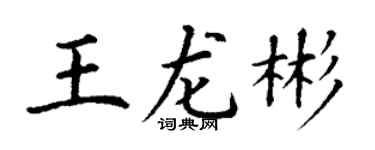 王龙彬
词典网